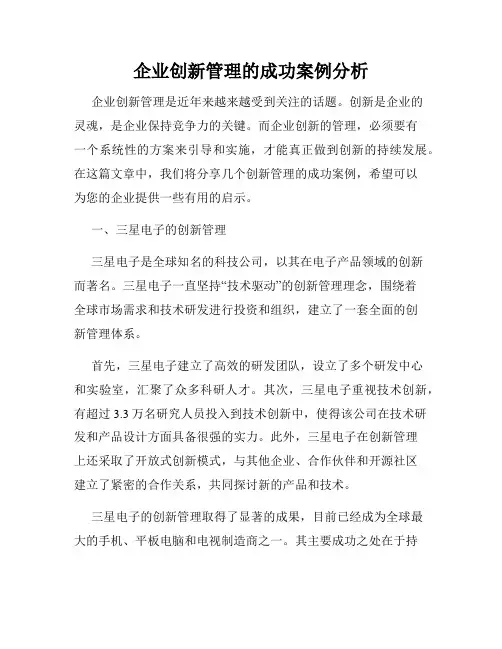 企业创新管理的成功案例分析

企业创新管理是近年来越来越受到关注的话题。创新是企业的灵魂，是企业保持竞争力的关键。而企业创新的管理，必须要有一个系统性的方案来引导和实施，才能真正做到创新的持续发展。在这篇文章中，我们将分享几个创新管理的成功案例，希望可以为您的企业提供一些有用的启示。

一、三星电子的创新管理

三星电子是全球知名的科技公司，以其在电子产品领域的创新而著名。三星电子一直坚持“技术驱动”的创新管理理念，围绕着全球市场需求和技术研发进行投资和组织，建立了一套全面的创新管理体系。

首先，三星电子建立了高效的研发团队，设立了多个研发中心和实验室，汇聚了众多科研人才。其次，三星电子重视技术创新，有超过 3.3 万名研究人员投入到技术创新中，使得该公司在技术研发和产品设计方面具备很强的实力。此外，三星电子在创新管理上还采取了开放式创新模式，与其他企业、合作伙伴和开源社区建立了紧密的合作关系，共同探讨新的产品和技术。

三星电子的创新管理取得了显著的成果，目前已经成为全球最大的手机、平板电脑和电视制造商之一。其主要成功之处在于持